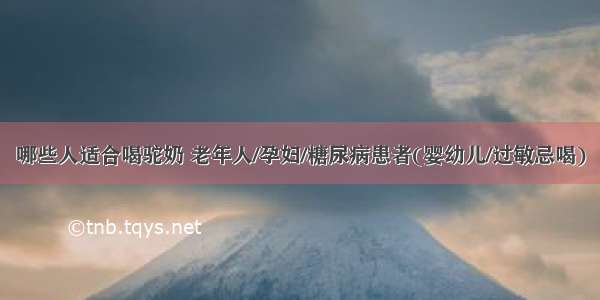 哪些人适合喝驼奶 老年人/孕妇/糖尿病患者(婴幼儿/过敏忌喝)

©tnb.tqys.net